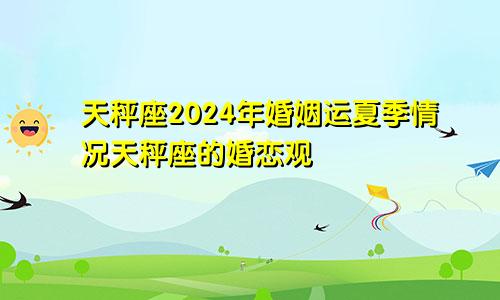 天秤座2024年婚姻运夏季情况天秤座的婚恋观